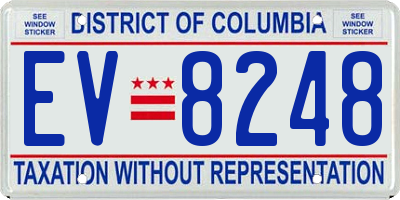 SEE WINDOW STICKER

DISTRICT OF COLUMBIA

SEE WINDOW STICKER

EV 8248

TAXATION WITHOUT REPRESENTATION